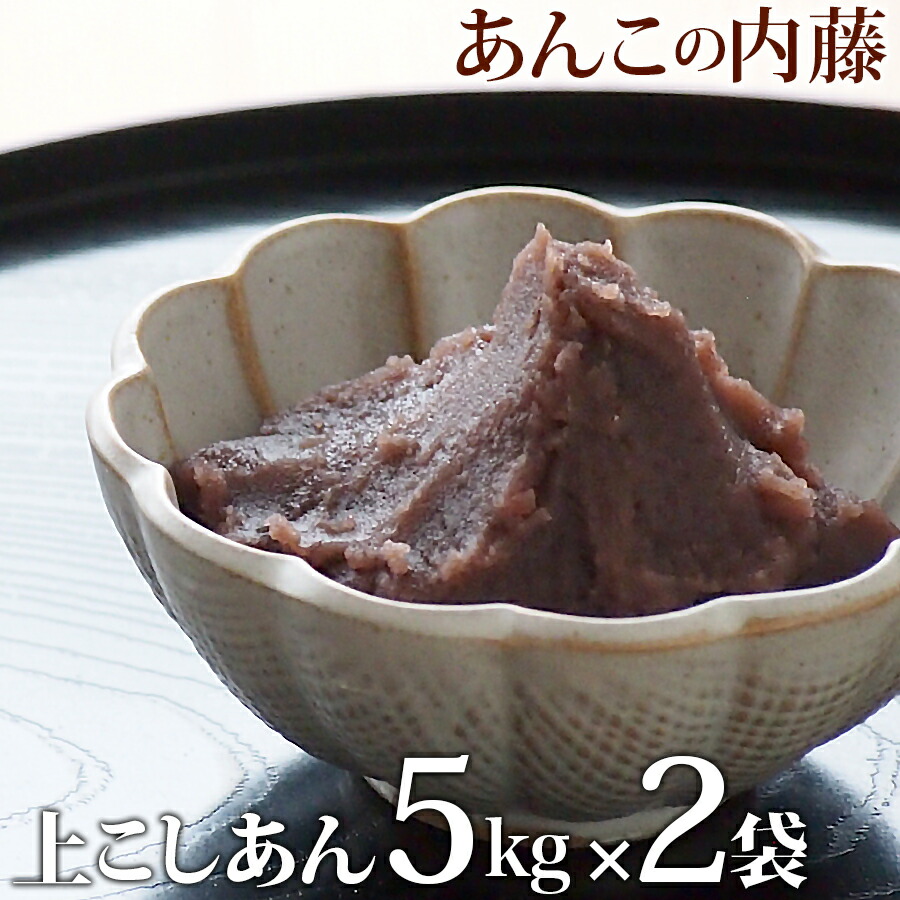 あんこの内藤

上こしあん5kg×2袋